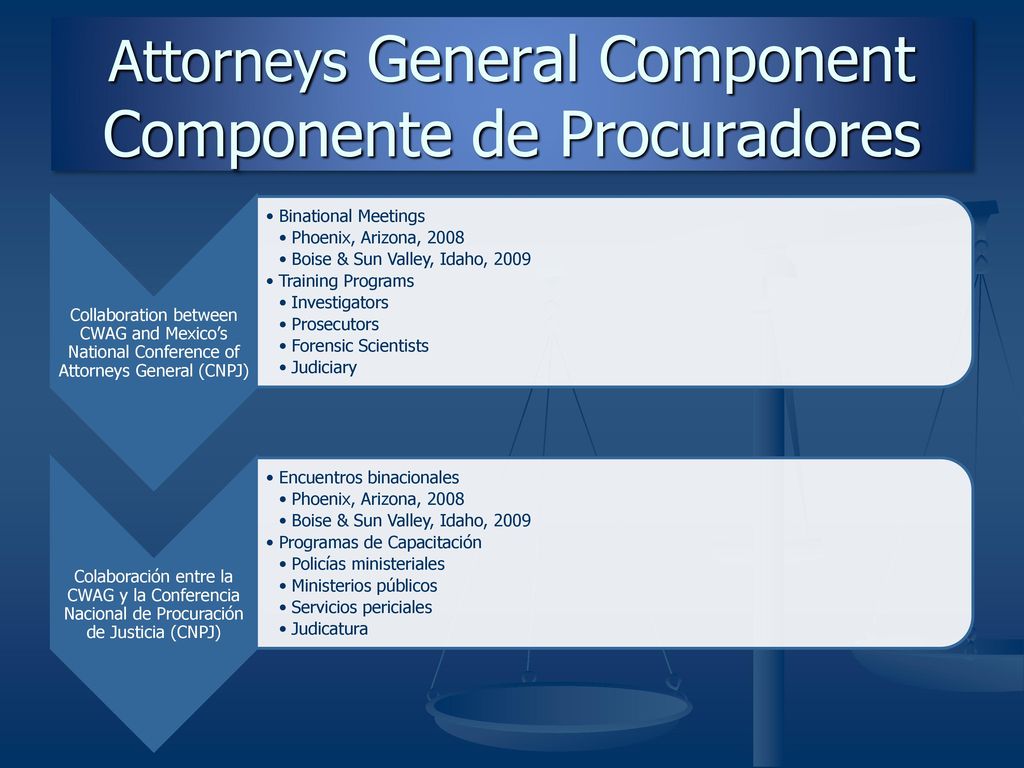 Attorneys General Component
Componente de Procuradores

Collaboration between CWAG and Mexico's National Conference of Attorneys General (CNPJ)

• Binational Meetings
• Phoenix, Arizona, 2008
• Boise & Sun Valley, Idaho, 2009
• Training Programs
• Investigators
• Prosecutors
• Forensic Scientists
• Judiciary

Colaboración entre la CWAG y la Conferencia Nacional de Procuración de Justicia (CNPJ)

• Encuentros binacionales
• Phoenix, Arizona, 2008
• Boise & Sun Valley, Idaho, 2009
• Programas de Capacitación
• Policías ministeriales
• Ministerios públicos
• Servicios periciales
• Judicatura